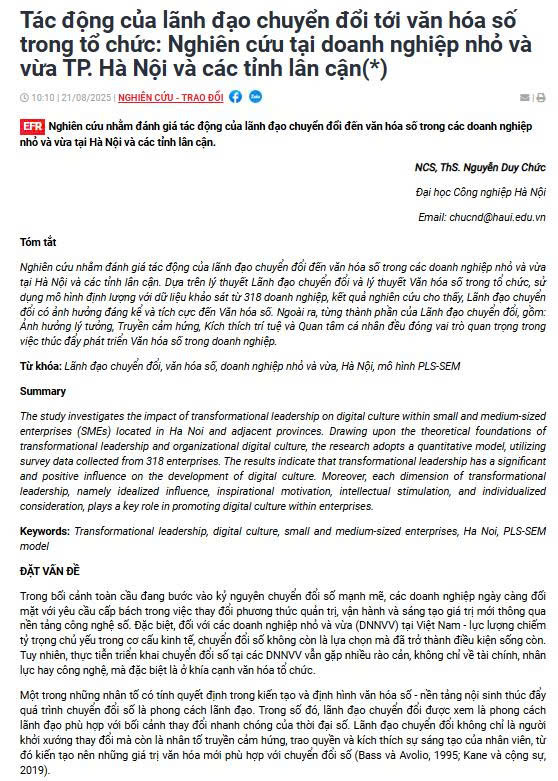 Tác động của lãnh đạo chuyển đổi tới văn hóa số trong tổ chức: Nghiên cứu tại doanh nghiệp nhỏ và vừa TP. Hà Nội và các tỉnh lân cận(*)

10:10 | 21/08/2025 | NGHIÊN CỨU - TRAO ĐỔI

EFR Nghiên cứu nhằm đánh giá tác động của lãnh đạo chuyển đổi đến văn hóa số trong các doanh nghiệp nhỏ và vừa tại Hà Nội và các tỉnh lân cận.

NCS, ThS. Nguyễn Duy Chức

Đại học Công nghiệp Hà Nội

Email: chucnd@haui.edu.vn

Tóm tắt

Nghiên cứu nhằm đánh giá tác động của lãnh đạo chuyển đổi đến văn hóa số trong các doanh nghiệp nhỏ và vừa tại Hà Nội và các tỉnh lân cận. Dựa trên lý thuyết Lãnh đạo chuyển đổi và lý thuyết Văn hóa số trong tổ chức, sử dụng mô hình định lượng với dữ liệu khảo sát từ 318 doanh nghiệp, kết quả nghiên cứu cho thấy, Lãnh đạo chuyển đổi có ảnh hưởng đáng kể và tích cực đến Văn hóa số. Ngoài ra, từng thành phần của Lãnh đạo chuyển đổi, gồm: Ảnh hưởng lý tưởng, Truyền cảm hứng, Kích thích trí tuệ và Quan tâm cá nhân đều đóng vai trò quan trọng trong việc thúc đẩy phát triển Văn hóa số trong doanh nghiệp.

Từ khóa: Lãnh đạo chuyển đổi, văn hóa số, doanh nghiệp nhỏ và vừa, Hà Nội, mô hình PLS-SEM

Summary

The study investigates the impact of transformational leadership on digital culture within small and medium-sized enterprises (SMEs) located in Ha Noi and adjacent provinces. Drawing upon the theoretical foundations of transformational leadership and organizational digital culture, the research adopts a quantitative model, utilizing survey data collected from 318 enterprises. The results indicate that transformational leadership has a significant and positive influence on the development of digital culture. Moreover, each dimension of transformational leadership, namely idealized influence, inspirational motivation, intellectual stimulation, and individualized consideration, plays a key role in promoting digital culture within enterprises.

Keywords: Transformational leadership, digital culture, small and medium-sized enterprises, Ha Noi, PLS-SEM model

ĐẶT VẤN ĐỀ

Trong bối cảnh toàn cầu đang bước vào kỷ nguyên chuyển đổi số mạnh mẽ, các doanh nghiệp ngày càng đối mặt với yêu cầu cấp bách trong việc thay đổi phương thức quản trị, vận hành và sáng tạo giá trị mới thông qua nền tảng công nghệ số. Đặc biệt, đối với các doanh nghiệp nhỏ và vừa (DNNVV) tại Việt Nam - lực lượng chiếm tỷ trọng chủ yếu trong cơ cấu kinh tế, chuyển đổi số không còn là lựa chọn mà đã trở thành điều kiện sống còn. Tuy nhiên, thực tiễn triển khai chuyển đổi số tại các DNNVV vẫn gặp nhiều rào cản, không chỉ về tài chính, nhân lực hay công nghệ, mà đặc biệt là ở khía cạnh văn hóa tổ chức.

Một trong những nhân tố có tính quyết định trong kiến tạo và định hình văn hóa số - nền tảng nội sinh thúc đẩy quá trình chuyển đổi số là phong cách lãnh đạo. Trong số đó, lãnh đạo chuyển đổi được xem là phong cách lãnh đạo phù hợp với bối cảnh thay đổi nhanh chóng của thời đại số. Lãnh đạo chuyển đổi không chỉ là người khởi xướng thay đổi mà còn là nhân tố truyền cảm hứng, trao quyền và kích thích sự sáng tạo của nhân viên, từ đó kiến tạo nên những giá trị văn hóa mới phù hợp với chuyển đổi số (Bass và Avolio, 1995; Kane và cộng sự, 2019).